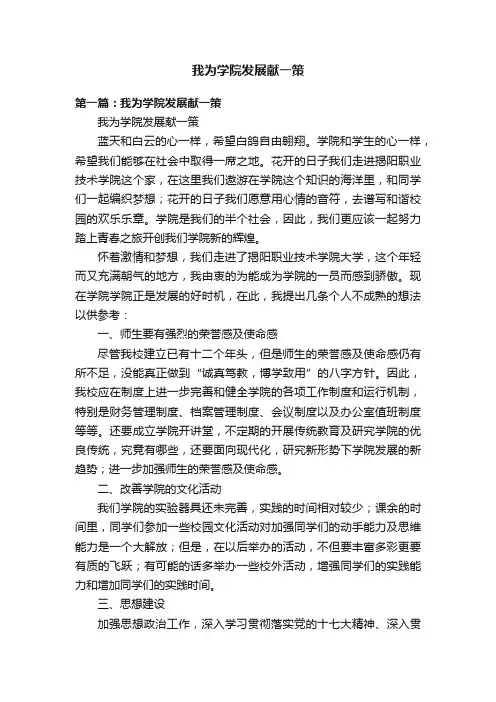 我为学院发展献一策

第一篇：我为学院发展献一策

我为学院发展献一策

蓝天和白云的心一样，希望白鸽自由翱翔。学院和学生的心一样，希望我们能够在社会中取得一席之地。花开的日子我们走进揭阳职业技术学院这个家，在这里我们遨游在学院这个知识的海洋里，和同学们一起编织梦想；花开的日子我们愿意用心情的音符，去谱写和谐校园的欢乐乐章。学院是我们的半个社会，因此，我们更应该一起努力踏上青春之旅开创我们学院新的辉煌。

怀着激情和梦想，我们走进了揭阳职业技术学院大学，这个年轻而又充满朝气的地方，我由衷的为能成为学院的一员而感到骄傲。现在学院学院正是发展的好时机，在此，我提出几条个人不成熟的想法以供参考：

一、师生要有强烈的荣誉感及使命感

尽管我校建立已有十二个年头，但是师生的荣誉感及使命感仍有所不足，没能真正做到“诚真笃教，博学致用”的八字方针。因此，我校应在制度上进一步完善和健全学院的各项工作制度和运行机制，特别是财务管理制度、档案管理制度、会议制度以及办公室值班制度等等。还要成立学院开讲堂，不定期的开展传统教育及研究学院的优良传统，究竟有哪些，还要面向现代化，研究新形势下学院发展的新趋势；进一步加强师生的荣誉感及使命感。

二、改善学院的文化活动

我们学院的实验器具还未完善，实践的时间相对较少；课余的时间里，同学们参加一些校园文化活动对加强同学们的动手能力及思维能力是一个大解放；但是，在以后举办的活动，不但要丰富多彩更要有质的飞跃；有可能的话多举办一些校外活动，增强同学们的实践能力和增加同学们的实践时间。

三、思想建设

加强思想政治工作，深入学习贯彻落实党的十七大精神、深入贯